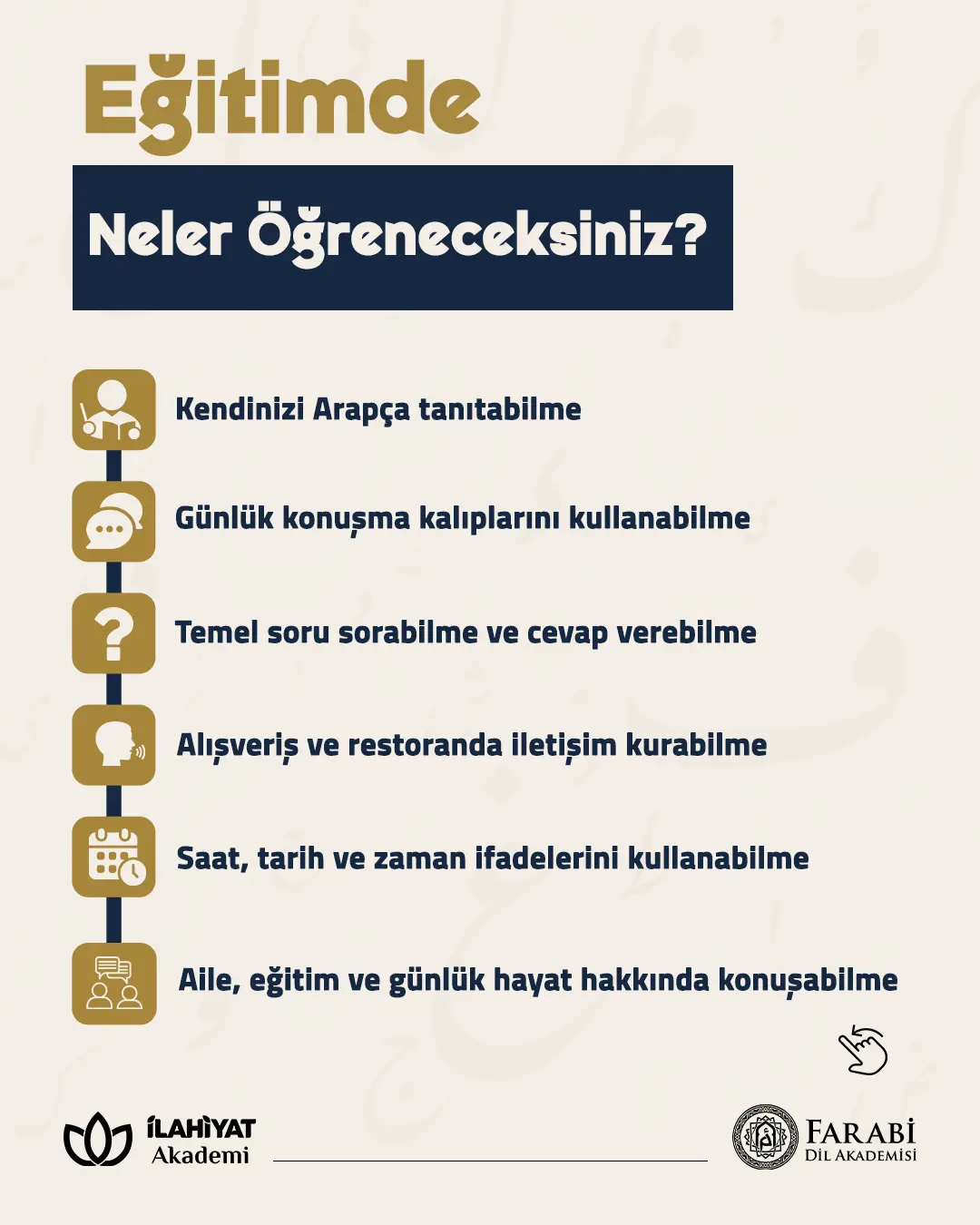 Eğitimde

Neler Öğreneceksiniz?

Kendinizi Arapça tanıtabilme

Günlük konuşma kalıplarını kullanabilme

Temel soru sorabilme ve cevap verebilme

Alışveriş ve restoranda iletişim kurabilme

Saat, tarih ve zaman ifadelerini kullanabilme

Aile, eğitim ve günlük hayat hakkında konuşabilme

İLAHİYAT
Akademi

FARABİ
DİL AKADEMİSİ